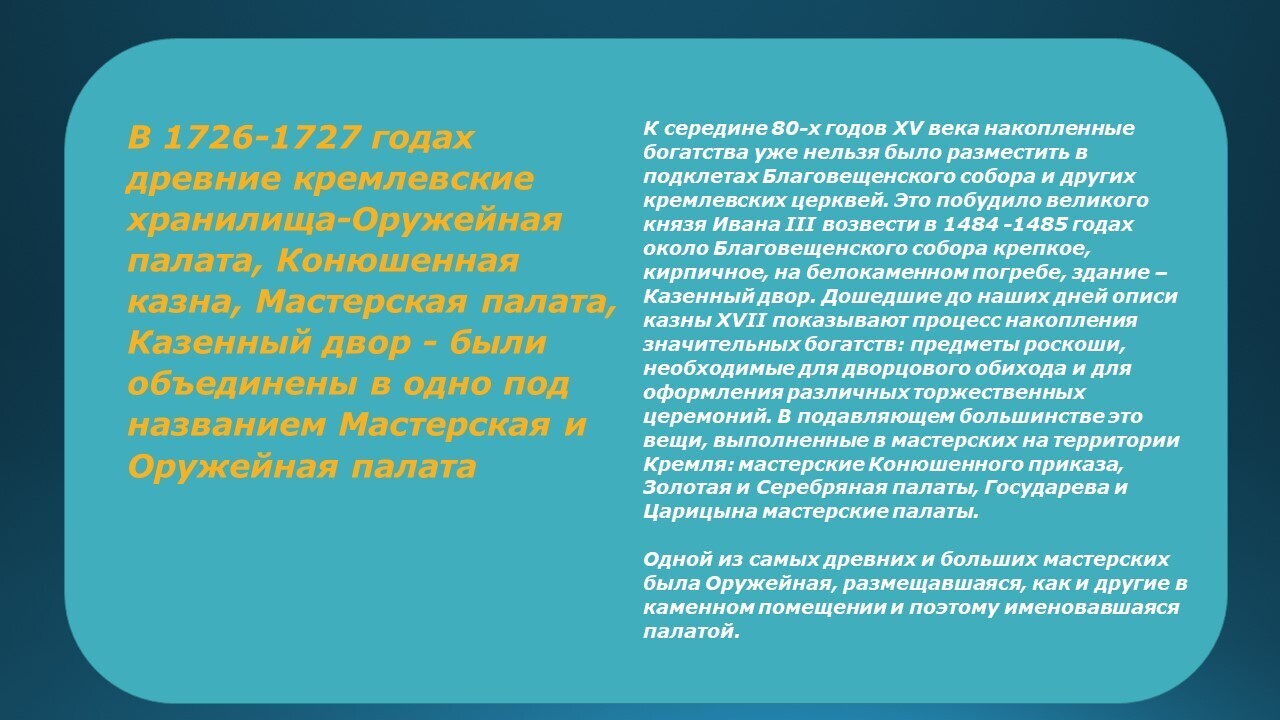 В 1726-1727 годах древние кремлевские хранилища-Оружейная палата, Конюшенная казна, Мастерская палата, Казенный двор - были объединены в одно под названием Мастерская и Оружейная палата

К середине 80-х годов XV века накопленные богатства уже нельзя было разместить в подклетах Благовещенского собора и других кремлевских церквей. Это побудило великого князя Ивана III возвести в 1484 -1485 годах около Благовещенского собора крепкое, кирпичное, на белокаменном погребе, здание – Казенный двор. Дошедшие до наших дней описи казны XVII показывают процесс накопления значительных богатств: предметы роскоши, необходимые для дворцового обихода и для оформления различных торжественных церемоний. В подавляющем большинстве это вещи, выполненные в мастерских на территории Кремля: мастерские Конюшенного приказа, Золотая и Серебряная палаты, Государева и Царицына мастерские палаты.

Одной из самых древних и больших мастерских была Оружейная, размещавшаяся, как и другие в каменном помещении и поэтому именовавшаяся палатой.